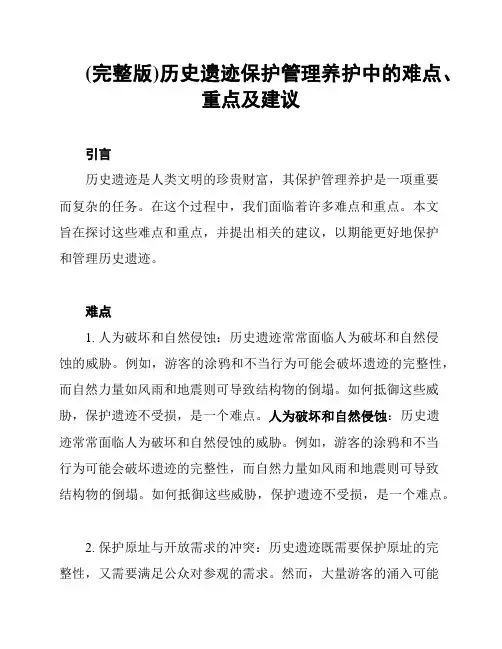 (完整版)历史遗迹保护管理养护中的难点、重点及建议

引言

历史遗迹是人类文明的珍贵财富，其保护管理养护是一项重要而复杂的任务。在这个过程中，我们面临着许多难点和重点。本文旨在探讨这些难点和重点，并提出相关的建议，以期能更好地保护和管理历史遗迹。

难点

1. 人为破坏和自然侵蚀：历史遗迹常常面临人为破坏和自然侵蚀的威胁。例如，游客的涂鸦和不当行为可能会破坏遗迹的完整性，而自然力量如风雨和地震则可导致结构物的倒塌。如何抵御这些威胁，保护遗迹不受损，是一个难点。人为破坏和自然侵蚀：历史遗迹常常面临人为破坏和自然侵蚀的威胁。例如，游客的涂鸦和不当行为可能会破坏遗迹的完整性，而自然力量如风雨和地震则可导致结构物的倒塌。如何抵御这些威胁，保护遗迹不受损，是一个难点。

2. 保护原址与开放需求的冲突：历史遗迹既需要保护原址的完整性，又需要满足公众对参观的需求。然而，大量游客的涌入可能